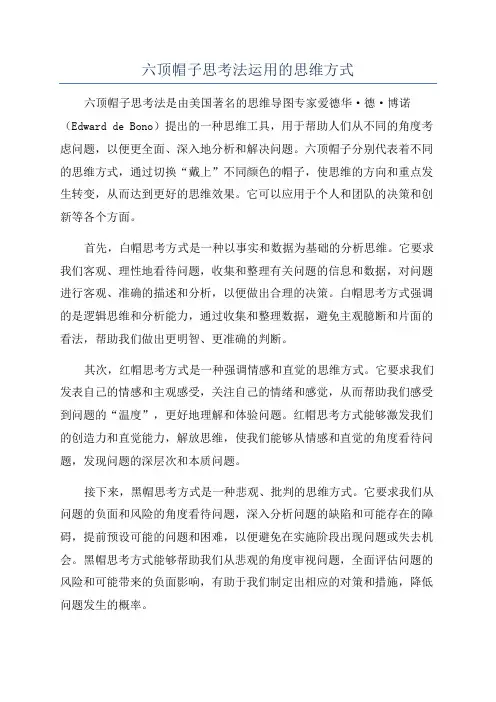 六顶帽子思考法运用的思维方式

六顶帽子思考法是由美国著名的思维导图专家爱德华·德·博诺（Edward de Bono）提出的一种思维工具，用于帮助人们从不同的角度考虑问题，以便更全面、深入地分析和解决问题。六顶帽子分别代表着不同的思维方式，通过切换“戴上”不同颜色的帽子，使思维的方向和重点发生转变，从而达到更好的思维效果。它可以应用于个人和团队的决策和创新等各个方面。

首先，白帽思考方式是一种以事实和数据为基础的分析思维。它要求我们客观、理性地看待问题，收集和整理有关问题的信息和数据，对问题进行客观、准确的描述和分析，以便做出合理的决策。白帽思考方式强调的是逻辑思维和分析能力，通过收集和整理数据，避免主观臆断和片面的看法，帮助我们做出更明智、更准确的判断。

其次，红帽思考方式是一种强调情感和直觉的思维方式。它要求我们发表自己的情感和主观感受，关注自己的情绪和感觉，从而帮助我们感受到问题的“温度”，更好地理解和体验问题。红帽思考方式能够激发我们的创造力和直觉能力，解放思维，使我们能够从情感和直觉的角度看待问题，发现问题的深层次和本质问题。

接下来，黑帽思考方式是一种悲观、批判的思维方式。它要求我们从问题的负面和风险的角度看待问题，深入分析问题的缺陷和可能存在的障碍，提前预设可能的问题和困难，以便避免在实施阶段出现问题或失去机会。黑帽思考方式能够帮助我们从悲观的角度审视问题，全面评估问题的风险和可能带来的负面影响，有助于我们制定出相应的对策和措施，降低问题发生的概率。